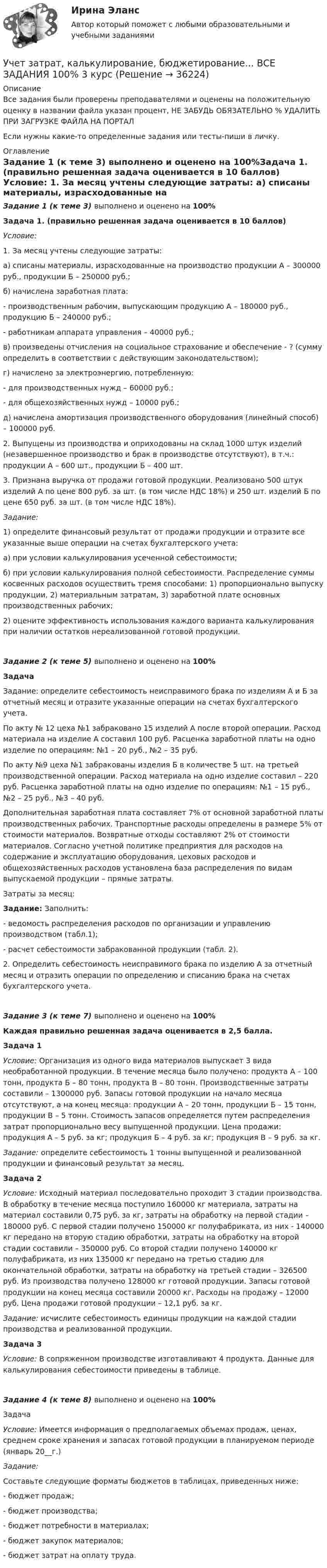 Ирина Эланс

Автор который поможет с любыми образовательными и учебными заданиями

Учет затрат, калькулирование, бюджетирование... ВСЕ ЗАДАНИЯ 100% 3 курс (Решение → 36224)

Описание

Все задания были проверены преподавателями и оценены на положительную оценку в названии файла указан процент, НЕ ЗАБУДЬ ОБЯЗАТЕЛЬНО % УДАЛИТЬ ПРИ ЗАГРУЗКЕ ФАЙЛА НА ПОРТАЛ

Если нужны какие-то определенные задания или тесты-пиши в личку.

Оглавление

Задание 1 (к теме 3) выполнено и оценено на 100%Задача 1. (правильно решенная задача оценивается в 10 баллов) Условие: 1. За месяц учтены следующие затраты: а) списаны материалы, израсходованные на

Задание 1 (к теме 3) выполнено и оценено на 100%

Задача 1. (правильно решенная задача оценивается в 10 баллов)

Условие:

1. За месяц учтены следующие затраты:

а) списаны материалы, израсходованные на производство продукции А – 300000 руб., продукции Б – 250000 руб.;

б) начислена заработная плата:

- производственным рабочим, выпускающим продукцию А – 180000 руб., продукцию Б – 240000 руб.;

- работникам аппарата управления – 40000 руб.;

в) произведены отчисления на социальное страхование и обеспечение - ? (сумму определить в соответствии с действующим законодательством);

г) начислено за электроэнергию, потребленную:

- для производственных нужд – 60000 руб.;

- для общехозяйственных нужд – 10000 руб.;

д) начислена амортизация производственного оборудования (линейный способ) – 100000 руб.

2. Выпущены из производства и оприходованы на склад 1000 штук изделий (незавершенное производство и брак в производстве отсутствуют), в т.ч.: продукции А – 600 шт., продукции Б – 400 шт.

3. Признана выручка от продажи готовой продукции. Реализовано 500 штук изделий А по цене 800 руб. за шт. (в том числе НДС 18%) и 250 шт. изделий Б по цене 650 руб. за шт. (в том числе НДС 18%).

Задание:

1) определите финансовый результат от продажи продукции и отразите все указанные выше операции на счетах бухгалтерского учета:

а) при условии калькулирования усеченной себестоимости;

б) при условии калькулирования полной себестоимости. Распределение суммы косвенных расходов осуществить тремя способами: 1) пропорционально выпуску продукции, 2) материальным затратам, 3) заработной плате основных производственных рабочих;

2) оцените эффективность использования каждого варианта калькулирования при наличии остатков нереализованной готовой продукции.

Задание 2 (к теме 5) выполнено и оценено на 100%

Задача

Задание: определите себестоимость неисправимого брака по изделиям А и Б за отчетный месяц и отразите указанные операции на счетах бухгалтерского учета.

По акту № 12 цеха №1 забраковано 15 изделий А после второй операции. Расход материала на изделие А составил 100 руб. Расценка заработной платы на одно изделие по операциям: №1 – 20 руб., №2 – 35 руб.

По акту №9 цеха №1 забракованы изделия Б в количестве 5 шт. на третьей производственной операции. Расход материала на одно изделие составил – 220 руб. Расценка заработной платы на одно изделие по операциям: №1 – 15 руб., №2 – 25 руб., №3 – 40 руб.

Дополнительная заработная плата составляет 7% от основной заработной платы производственных рабочих. Транспортные расходы определены в размере 5% от стоимости материалов. Возвратные отходы составляют 2% от стоимости материалов. Согласно учетной политике предприятия для расходов на содержание и эксплуатацию оборудования, цеховых расходов и общехозяйственных расходов установлена база распределения по видам выпускаемой продукции – прямые затраты.

Затраты за месяц:

Задание: Заполнить:

- ведомость распределения расходов по организации и управлению производством (табл.1);

- расчет себестоимости забракованной продукции (табл. 2).

2. Определить себестоимость неисправимого брака по изделию А за отчетный месяц и отразить операции по определению и списанию брака на счетах бухгалтерского учета.

Задание 3 (к теме 7) выполнено и оценено на 100%

Каждая правильно решенная задача оценивается в 2,5 балла.

Задача 1

Условие: Организация из одного вида материалов выпускает 3 вида необработанной продукции. В течение месяца было получено: продукта А - 100 тонн, продукта Б – 80 тонн, продукта В – 80 тонн. Производственные затраты составили – 1300000 руб. Запасы готовой продукции на начало месяца отсутствуют, а на конец месяца: продукции А – 20 тонн, продукции Б – 15 тонн, продукции В – 5 тонн. Стоимость запасов определяется путем распределения затрат пропорционально весу выпущенной продукции. Цена продажи: продукция А – 5 руб. за кг; продукция Б – 4 руб. за кг; продукция В – 9 руб. за кг.

Задание: определите себестоимость 1 тонны выпущенной и реализованной продукции и финансовый результат за месяц.

Задача 2

Условие: Исходный материал последовательно проходит 3 стадии производства. В обработку в течение месяца поступило 160000 кг материала, затраты на материал составили 0,75 руб. за кг, затраты на обработку на первой стадии - 180000 руб. С первой стадии получено 150000 кг полуфабриката, из них - 140000 кг передано на вторую стадию обработки, затраты на обработку на второй стадии составили – 350000 руб. Со второй стадии получено 140000 кг полуфабриката, из них 135000 кг передано на третью стадию для окончательной обработки, затраты на обработку на третьей стадии – 326500 руб. Из производства получено 128000 кг готовой продукции. Запасы готовой продукции на конец месяца составили 20000 кг. Расходы на продажу – 12000 руб. Цена продажи готовой продукции – 12,1 руб. за кг.

Задание: исчислите себестоимость единицы продукции на каждой стадии производства и реализованной продукции.

Задача 3

Условие: В сопряженном производстве изготавливают 4 продукта. Данные для калькулирования себестоимости приведены в таблице.

Задание 4 (к теме 8) выполнено и оценено на 100%

Задача

Условие: Имеется информация о предполагаемых объемах продаж, ценах, среднем сроке хранения и запасах готовой продукции в планируемом периоде (январь 20__г.)

Задание:

Составьте следующие форматы бюджетов в таблицах, приведенных ниже:

- бюджет продаж;

- бюджет производства;

- бюджет потребности в материалах;

- бюджет закупок материалов;

- бюджет затрат на оплату труда.